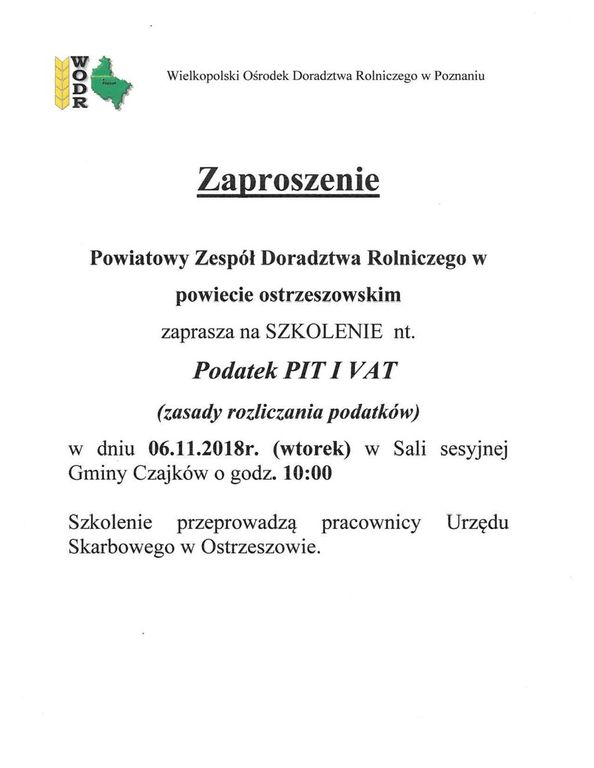 WODR

Wielkopolski Ośrodek Doradztwa Rolniczego w Poznaniu

Zaproszenie

Powiatowy Zespół Doradztwa Rolniczego w powiecie ostrzeszowskim

zaprasza na SZKOLENIE nt.

Podatek PIT I VAT

(zasady rozliczania podatków)

w dniu 06.11.2018r. (wtorek) w Sali sesyjnej Gminy Czajków o godz. 10:00

Szkolenie przeprowadzą pracownicy Urzędu Skarbowego w Ostrzeszowie.